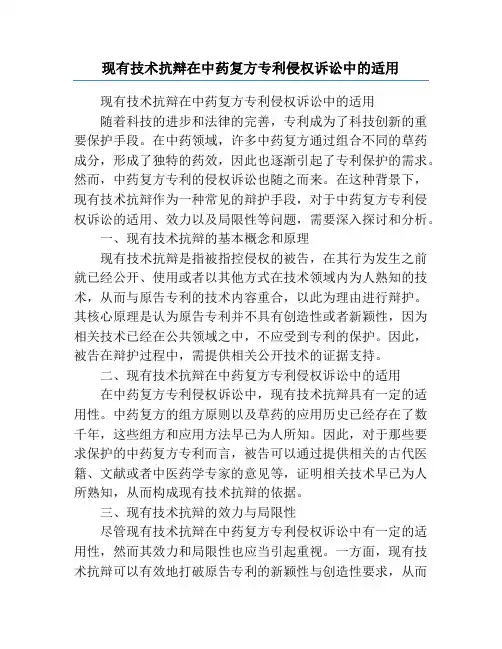 现有技术抗辩在中药复方专利侵权诉讼中的适用

现有技术抗辩在中药复方专利侵权诉讼中的适用

随着科技的进步和法律的完善，专利成为了科技创新的重要保护手段。在中药领域，许多中药复方通过组合不同的草药成分，形成了独特的药效，因此也逐渐引起了专利保护的需求。然而，中药复方专利的侵权诉讼也随之而来。在这种背景下，现有技术抗辩作为一种常见的辩护手段，对于中药复方专利侵权诉讼的适用、效力以及局限性等问题，需要深入探讨和分析。

一、现有技术抗辩的基本概念和原理

现有技术抗辩是指被指控侵权的被告，在其行为发生之前就已经公开、使用或者以其他方式在技术领域内为人熟知的技术，从而与原告专利的技术内容重合，以此为理由进行辩护。其核心原理是认为原告专利并不具有创造性或者新颖性，因为相关技术已经在公共领域之中，不应受到专利的保护。因此，被告在辩护过程中，需提供相关公开技术的证据支持。

二、现有技术抗辩在中药复方专利侵权诉讼中的适用

在中药复方专利侵权诉讼中，现有技术抗辩具有一定的适用性。中药复方的组方原则以及草药的应用历史已经存在了数千年，这些组方和应用方法早已为人所知。因此，对于那些要求保护的中药复方专利而言，被告可以通过提供相关的古代医籍、文献或者中医药学专家的意见等，证明相关技术早已为人所熟知，从而构成现有技术抗辩的依据。

三、现有技术抗辩的效力与局限性

尽管现有技术抗辩在中药复方专利侵权诉讼中有一定的适用性，然而其效力和局限性也应当引起重视。一方面，现有技术抗辩可以有效地打破原告专利的新颖性与创造性要求，从而